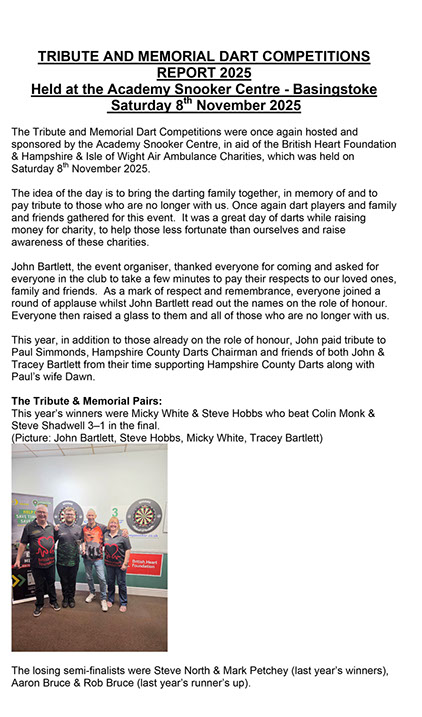 TRIBUTE AND MEMORIAL DART COMPETITIONS REPORT 2025
Held at the Academy Snooker Centre - Basingstoke
Saturday 8$^{th}$ November 2025

The Tribute and Memorial Dart Competitions were once again hosted and sponsored by the Academy Snooker Centre, in aid of the British Heart Foundation & Hampshire & Isle of Wight Air Ambulance Charities, which was held on Saturday 8$^{th}$ November 2025.

The idea of the day is to bring the darting family together, in memory of and to pay tribute to those who are no longer with us. Once again dart players and family and friends gathered for this event. It was a great day of darts while raising money for charity, to help those less fortunate than ourselves and raise awareness of these charities.

John Bartlett, the event organiser, thanked everyone for coming and asked for everyone in the club to take a few minutes to pay their respects to our loved ones, family and friends. As a mark of respect and remembrance, everyone joined a round of applause whilst John Bartlett read out the names on the role of honour. Everyone then raised a glass to them and all of those who are no longer with us.

This year, in addition to those already on the role of honour, John paid tribute to Paul Simmonds, Hampshire County Darts Chairman and friends of both John & Tracey Bartlett from their time supporting Hampshire County Darts along with Paul's wife Dawn.

The Tribute & Memorial Pairs:
This year's winners were Micky White & Steve Hobbs who beat Colin Monk & Steve Shadwell 3–1 in the final.
(Picture: John Bartlett, Steve Hobbs, Micky White, Tracey Bartlett)

British Heart Foundation

The losing semi-finalists were Steve North & Mark Petchey (last year's winners), Aaron Bruce & Rob Bruce (last year's runner's up).